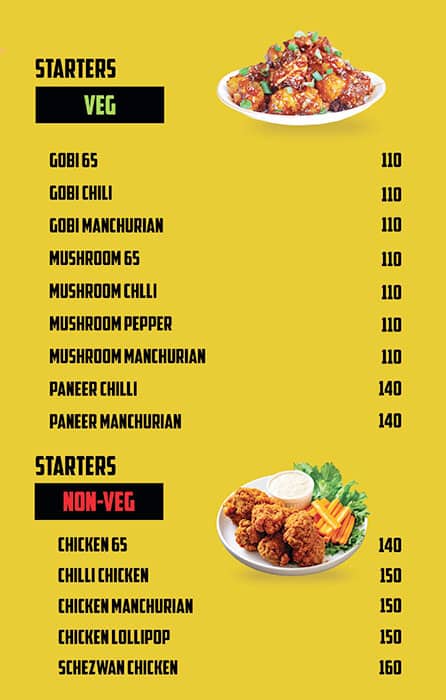 STARTERS

VEG

| | |
|---|---|
| GOBI 65 | 110 |
| GOBI CHILI | 110 |
| GOBI MANCHURIAN | 110 |
| MUSHROOM 65 | 110 |
| MUSHROOM CHLLI | 110 |
| MUSHROOM PEPPER | 110 |
| MUSHROOM MANCHURIAN | 110 |
| PANEER CHILLI | 140 |
| PANEER MANCHURIAN | 140 |

STARTERS

NON-VEG

| | |
|---|---|
| CHICKEN 65 | 140 |
| CHILLI CHICKEN | 150 |
| CHICKEN MANCHURIAN | 150 |
| CHICKEN LOLLIPOP | 150 |
| SCHEZWAN CHICKEN | 160 |